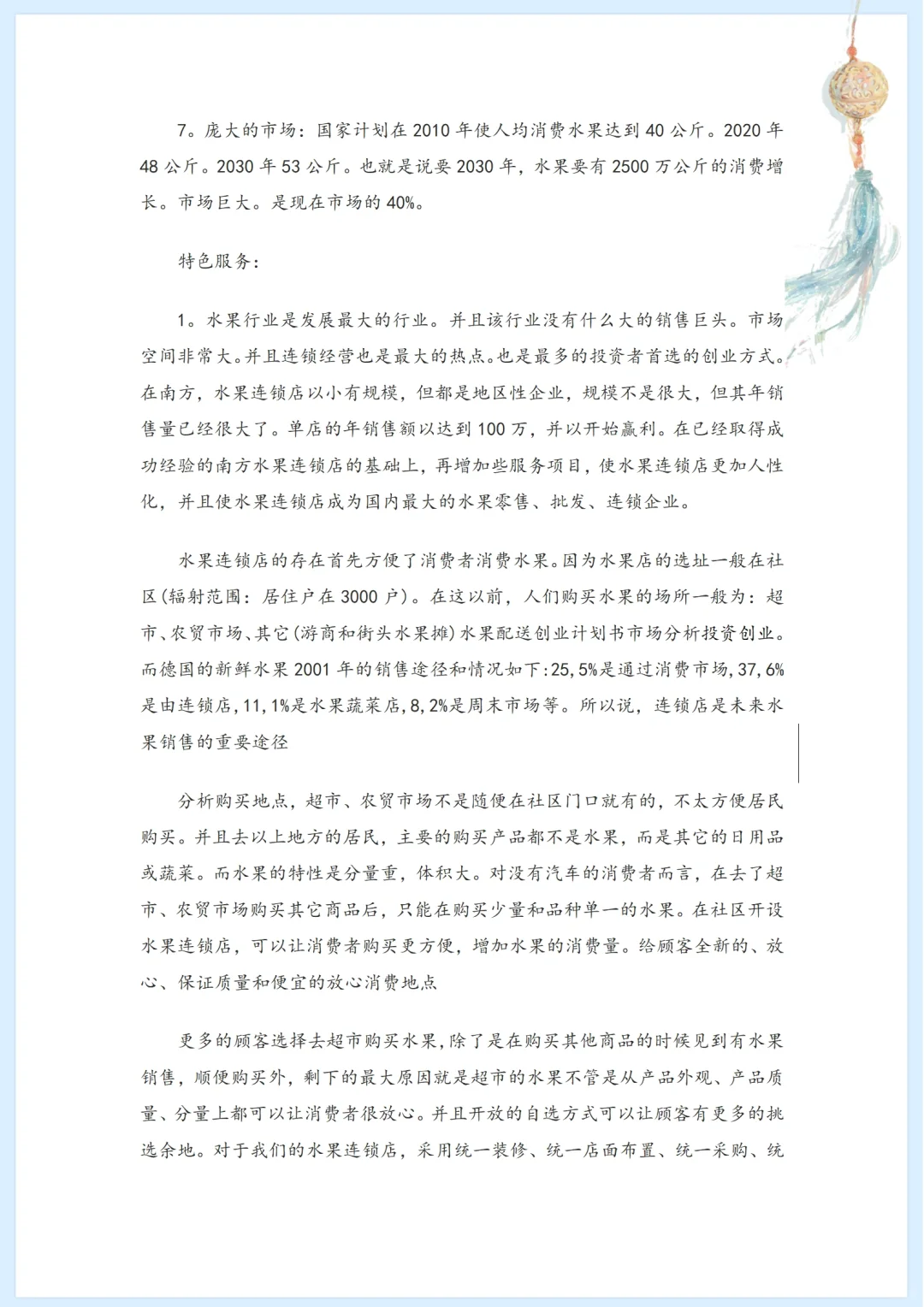 7。庞大的市场：国家计划在 2010 年使人均消费水果达到 40 公斤。2020 年 48 公斤。2030 年 53 公斤。也就是说要 2030 年，水果要有 2500 万公斤的消费增长。市场巨大。是现在市场的 40%。

特色服务：

1。水果行业是发展最大的行业。并且该行业没有什么大的销售巨头。市场空间非常大。并且连锁经营也是最大的热点。也是最多的投资者首选的创业方式。在南方，水果连锁店以小有规模，但都是地区性企业，规模不是很大，但其年销售量已经很大了。单店的年销售额以达到 100 万，并以开始赢利。在已经取得成功经验的南方水果连锁店的基础上，再增加些服务项目，使水果连锁店更加人性化，并且使水果连锁店成为国内最大的水果零售、批发、连锁企业。

水果连锁店的存在首先方便了消费者消费水果。因为水果店的选址一般在社区(辐射范围：居住户在 3000 户)。在这以前，人们购买水果的场所一般为：超市、农贸市场、其它(游商和街头水果摊)水果配送创业计划书市场分析投资创业。而德国的新鲜水果 2001 年的销售途径和情况如下:25,5%是通过消费市场,37,6%是由连锁店,11,1%是水果蔬菜店,8,2%是周末市场等。所以说，连锁店是未来水果销售的重要途径

分析购买地点，超市、农贸市场不是随便在社区门口就有的，不太方便居民购买。并且去以上地方的居民，主要的购买产品都不是水果，而是其它的日用品或蔬菜。而水果的特性是分量重，体积大。对没有汽车的消费者而言，在去了超市、农贸市场购买其它商品后，只能在购买少量和品种单一的水果。在社区开设水果连锁店，可以让消费者购买更方便，增加水果的消费量。给顾客全新的、放心、保证质量和便宜的放心消费地点

更多的顾客选择去超市购买水果,除了是在购买其他商品的时候见到有水果销售，顺便购买外，剩下的最大原因就是超市的水果不管是从产品外观、产品质量、分量上都可以让消费者很放心。并且开放的自选方式可以让顾客有更多的挑选余地。对于我们的水果连锁店，采用统一装修、统一店面布置、统一采购、统